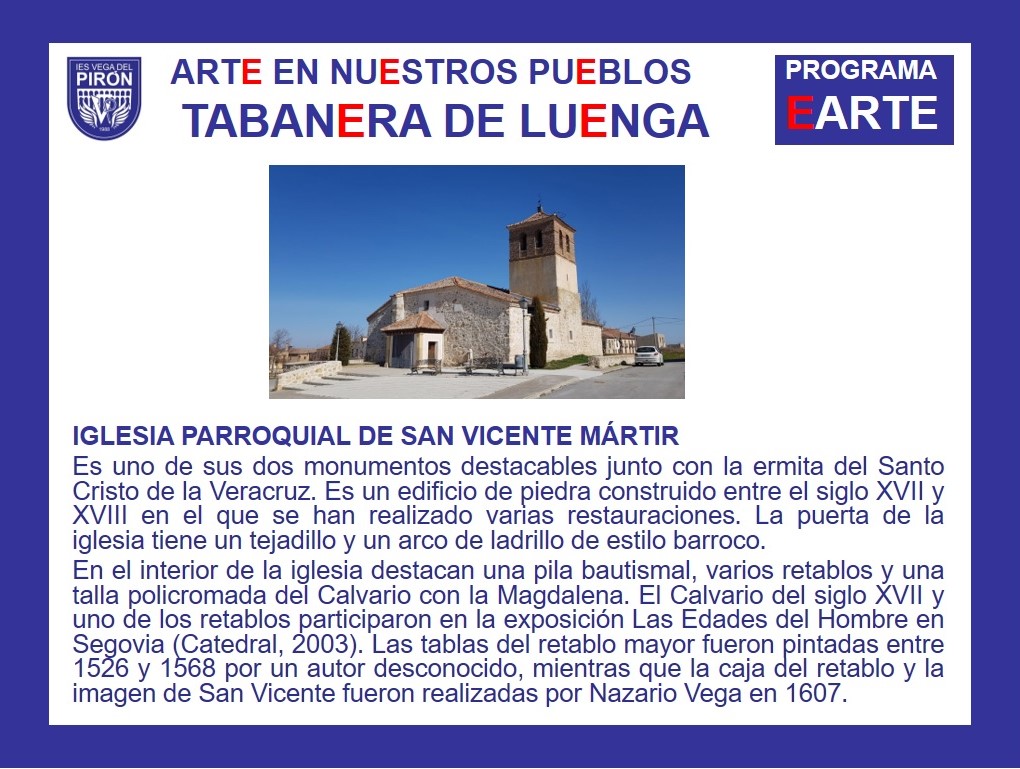 IES VEGA DEL PIRÓN

ARTE EN NUESTROS PUEBLOS
TABANERA DE LUENGA

PROGRAMA
EARTE

IGLESIA PARROQUIAL DE SAN VICENTE MÁRTIR

Es uno de sus dos monumentos destacables junto con la ermita del Santo Cristo de la Veracruz. Es un edificio de piedra construido entre el siglo XVII y XVIII en el que se han realizado varias restauraciones. La puerta de la iglesia tiene un tejadillo y un arco de ladrillo de estilo barroco.

En el interior de la iglesia destacan una pila bautismal, varios retablos y una talla policromada del Calvario con la Magdalena. El Calvario del siglo XVII y uno de los retablos participaron en la exposición Las Edades del Hombre en Segovia (Catedral, 2003). Las tablas del retablo mayor fueron pintadas entre 1526 y 1568 por un autor desconocido, mientras que la caja del retablo y la imagen de San Vicente fueron realizadas por Nazario Vega en 1607.